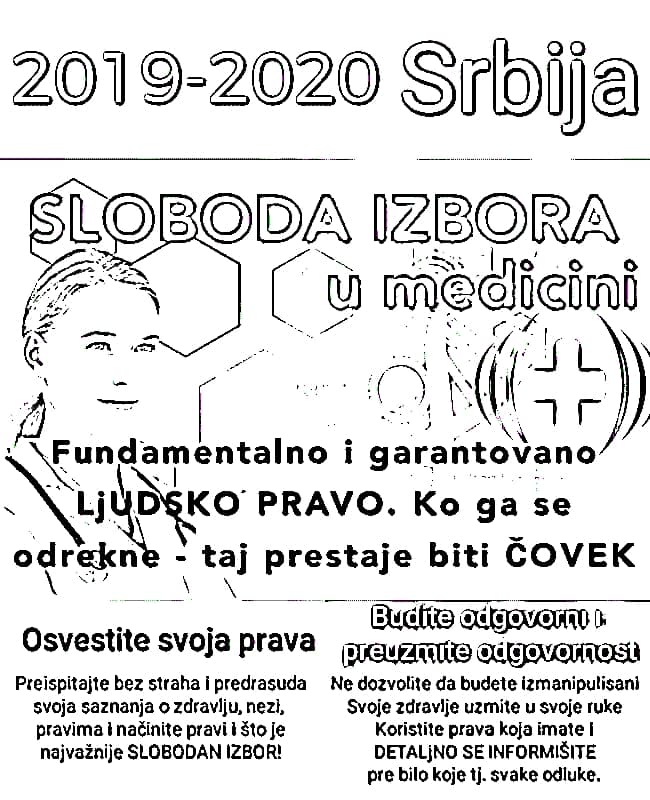 2019-2020 Srbija

SLOBODA IZBORA u medicini

Fundamentalno i garantovano LjUDSKO PRAVO. Ko ga se odrekne - taj prestaje biti ČOVEK

Osvestite svoja prava

Preispitajte bez straha i predrasuda svoja saznanja o zdravlju, nezi, pravima i načinite pravi i što je najvažnije SLOBODAN IZBOR!

Budite odgovorni i preuzmite odgovornost

Ne dozvolite da budete izmanipulisani Svoje zdravlje uzmite u svoje ruke Koristite prava koja imate i DETALjNO SE INFORMIŠITE pre bilo koje tj. svake odluke.